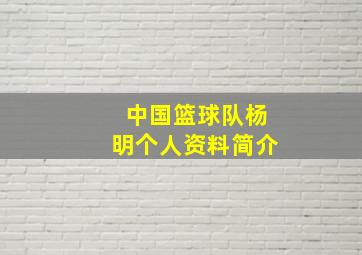 中国篮球队杨明个人资料简介